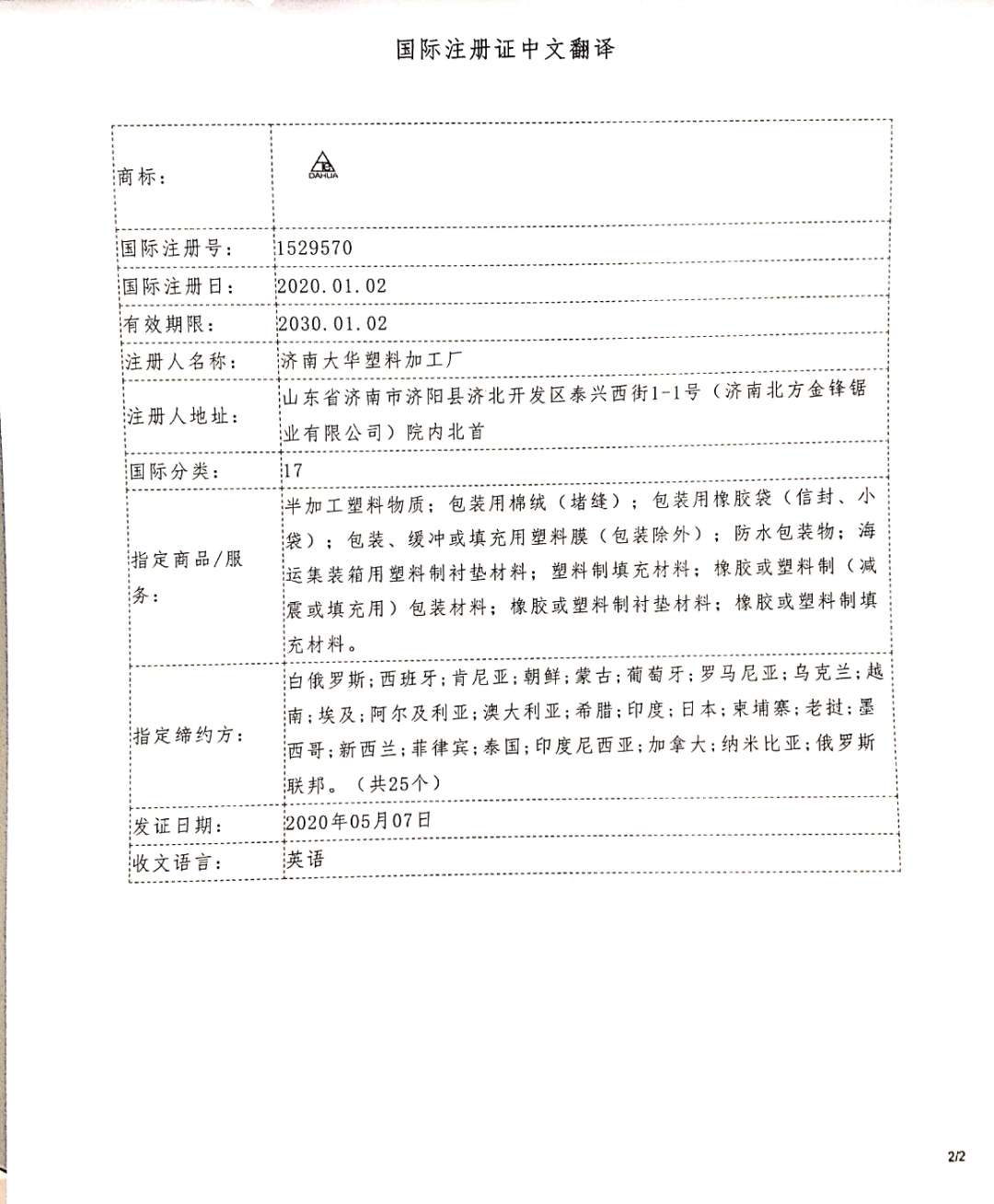 国际注册证中文翻译

| 商标： | DAHUA |
|---|---|
| 国际注册号： | 1529570 |
| 国际注册日： | 2020.01.02 |
| 有效期限： | 2030.01.02 |
| 注册人名称： | 济南大华塑料加工厂 |
| 注册人地址： | 山东省济南市济阳县济北开发区泰兴西街1-1号（济南北方金锋锯业有限公司）院内北首 |
| 国际分类： | 17 |
| 指定商品/服务： | 半加工塑料物质；包装用棉绒（堵缝）；包装用橡胶袋（信封、小袋）；包装、缓冲或填充用塑料膜（包装除外）；防水包装物；海运集装箱用塑料制衬垫材料；塑料制填充材料；橡胶或塑料制（减震或填充用）包装材料；橡胶或塑料制衬垫材料；橡胶或塑料制填充材料。 |
| 指定缔约方： | 白俄罗斯；西班牙；肯尼亚；朝鲜；蒙古；葡萄牙；罗马尼亚；乌克兰；越南；埃及；阿尔及利亚；澳大利亚；希腊；印度；日本；柬埔寨；老挝；墨西哥；新西兰；菲律宾；泰国；印度尼西亚；加拿大；纳米比亚；俄罗斯联邦。（共25个） |
| 发证日期： | 2020年05月07日 |
| 收文语言： | 英语 |

2/2